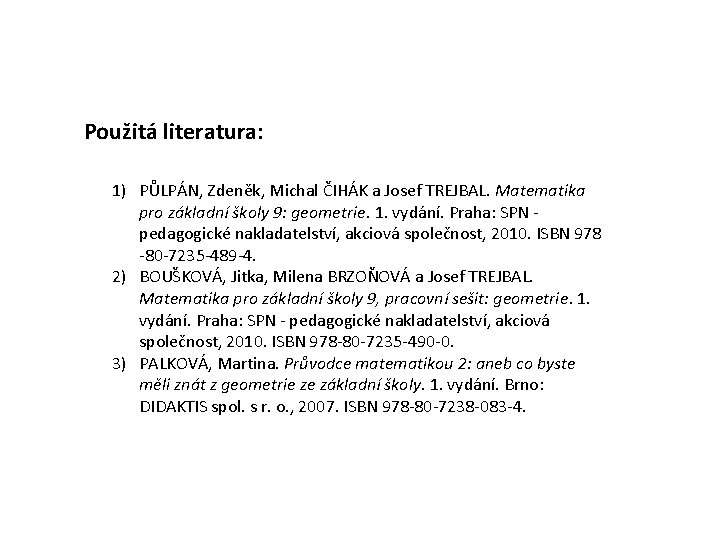 Použitá literatura:

1) PŮLPÁN, Zdeněk, Michal ČIHÁK a Josef TREJBAL. Matematika pro základní školy 9: geometrie. 1. vydání. Praha: SPN - pedagogické nakladatelství, akciová společnost, 2010. ISBN 978-80-7235-489-4.
2) BOUŠKOVÁ, Jitka, Milena BRZOŇOVÁ a Josef TREJBAL. Matematika pro základní školy 9, pracovní sešit: geometrie. 1. vydání. Praha: SPN - pedagogické nakladatelství, akciová společnost, 2010. ISBN 978-80-7235-490-0.
3) PALKOVÁ, Martina. Průvodce matematikou 2: aneb co byste měli znát z geometrie ze základní školy. 1. vydání. Brno: DIDAKTIS spol. s r. o., 2007. ISBN 978-80-7238-083-4.